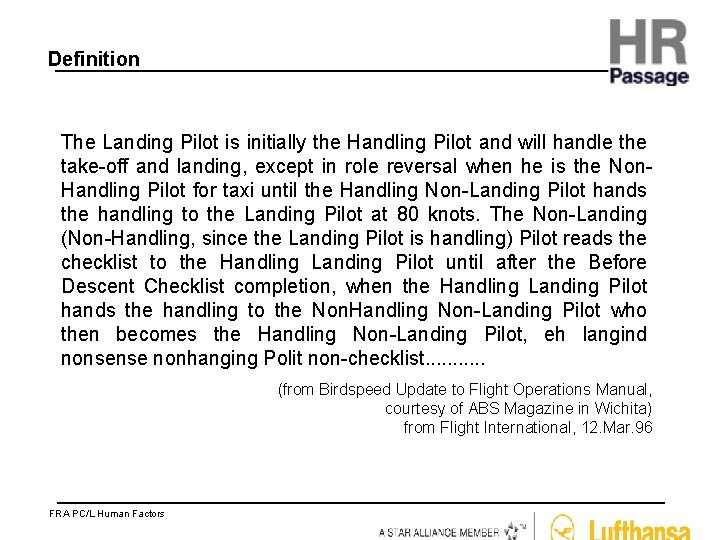 Definition

HR
Passage

The Landing Pilot is initially the Handling Pilot and will handle the take-off and landing, except in role reversal when he is the Non-Handling Pilot for taxi until the Handling Non-Landing Pilot hands the handling to the Landing Pilot at 80 knots. The Non-Landing (Non-Handling, since the Landing Pilot is handling) Pilot reads the checklist to the Handling Landing Pilot until after the Before Descent Checklist completion, when the Handling Landing Pilot hands the handling to the NonHandling Non-Landing Pilot who then becomes the Handling Non-Landing Pilot, eh langind nonsense nonhanging Polit non-checklist...........

(from Birdspeed Update to Flight Operations Manual, courtesy of ABS Magazine in Wichita) from Flight International, 12.Mar.96

FRA PC/L Human Factors

A STAR ALLIANCE MEMBER

Lufthansa